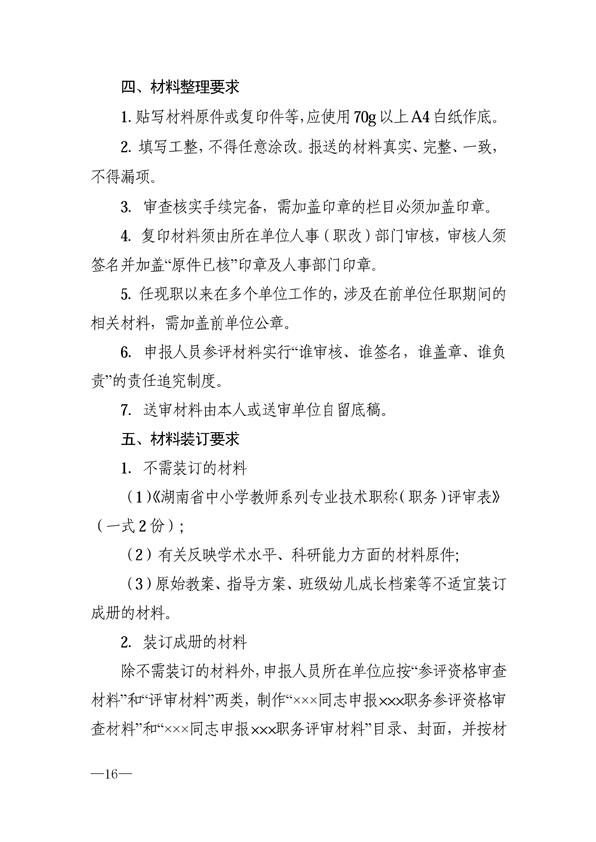 四、材料整理要求

1. 贴写材料原件或复印件等，应使用70g以上A4白纸作底。

2. 填写工整，不得任意涂改。报送的材料真实、完整、一致，不得漏项。

3. 审查核实手续完备，需加盖印章的栏目必须加盖印章。

4. 复印材料须由所在单位人事（职改）部门审核，审核人须签名并加盖“原件已核”印章及人事部门印章。

5. 任现职以来在多个单位工作的，涉及在前单位任职期间的相关材料，需加盖前单位公章。

6. 申报人员参评材料实行“谁审核、谁签名，谁盖章、谁负责”的责任追究制度。

7. 送审材料由本人或送审单位自留底稿。

五、材料装订要求

1. 不需装订的材料

（1）《湖南省中小学教师系列专业技术职称（职务）评审表》（一式2份）；

（2）有关反映学术水平、科研能力方面的材料原件；

（3）原始教案、指导方案、班级幼儿成长档案等不适宜装订成册的材料。

2. 装订成册的材料

除不需装订的材料外，申报人员所在单位应按“参评资格审查材料”和“评审材料”两类，制作“×××同志申报×××职务参评资格审查材料”和“×××同志申报×××职务评审材料”目录、封面，并按材

—16—